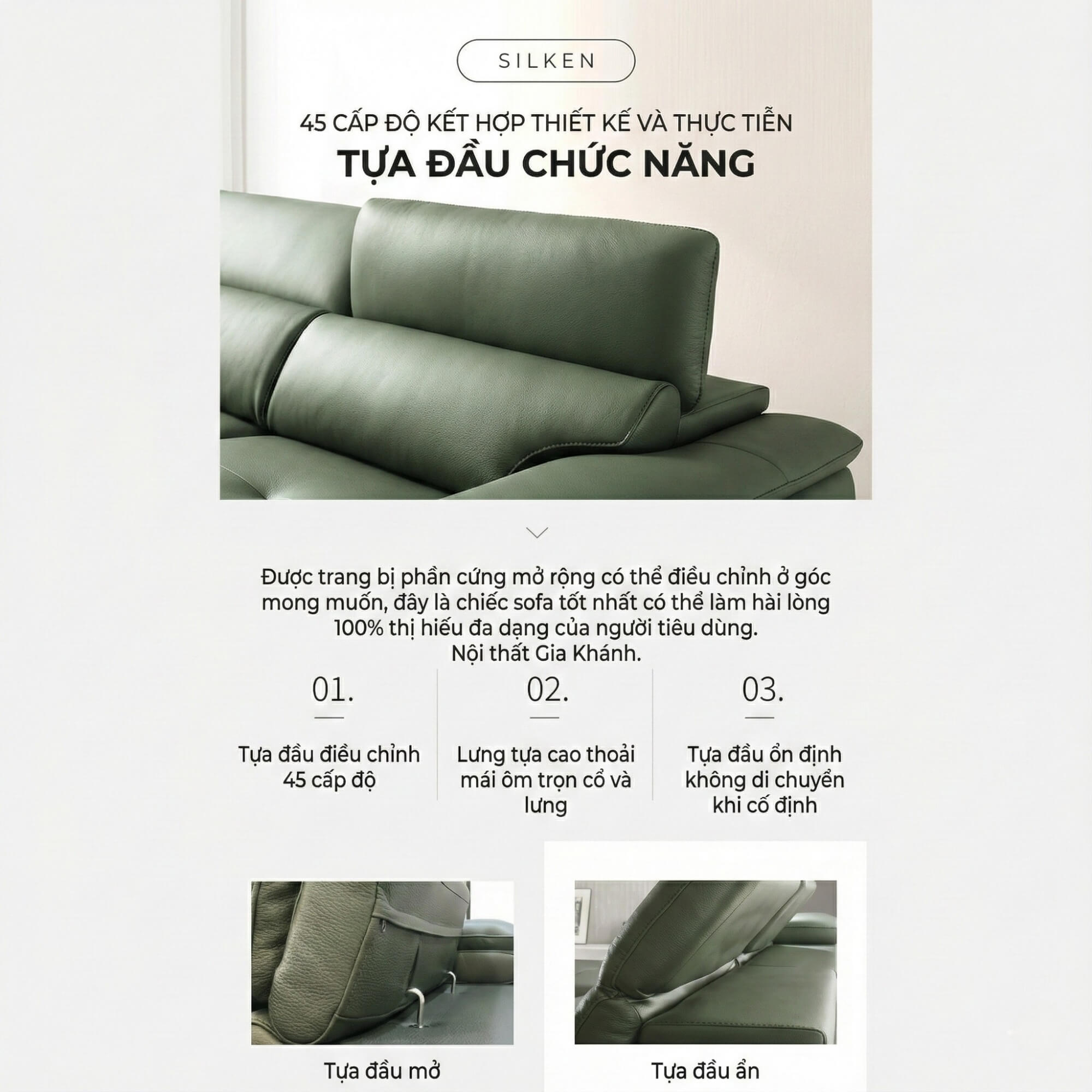 SILKEN

45 CẤP ĐỘ KẾT HỢP THIẾT KẾ VÀ THỰC TIỄN
TỰA ĐẦU CHỨC NĂNG

Được trang bị phần cứng mở rộng có thể điều chỉnh ở góc mong muốn, đây là chiếc sofa tốt nhất có thể làm hài lòng 100% thị hiếu đa dạng của người tiêu dùng.
Nội thất Gia Khánh.

01.

Tựa đầu điều chỉnh 45 cấp độ

02.

Lưng tựa cao thoải mái ôm trọn cổ và lưng

03.

Tựa đầu ổn định không di chuyển khi cố định

Tựa đầu mở

Tựa đầu ẩn